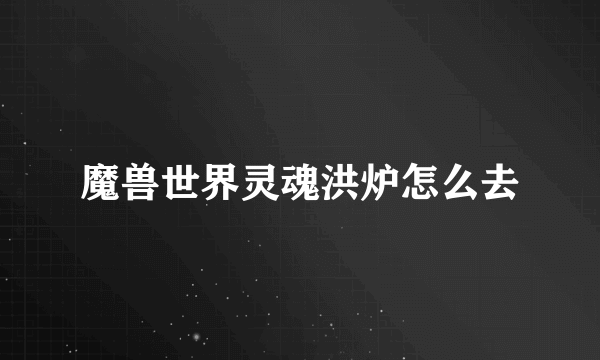 魔兽世界灵魂洪炉怎么去